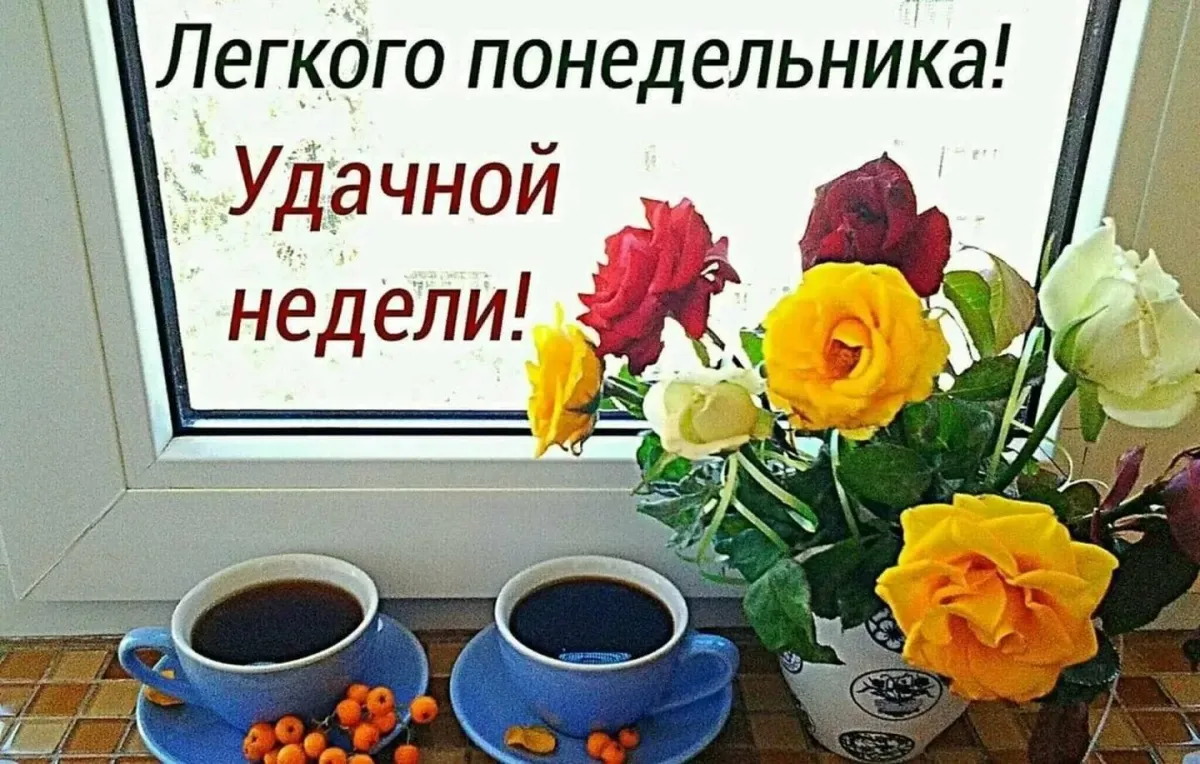 Легкого понедельника!
Удачной недели!